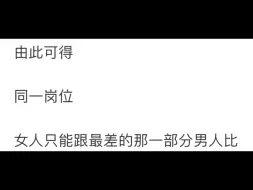 由此可得

同一岗位

女人只能跟最差的那一部分男人比